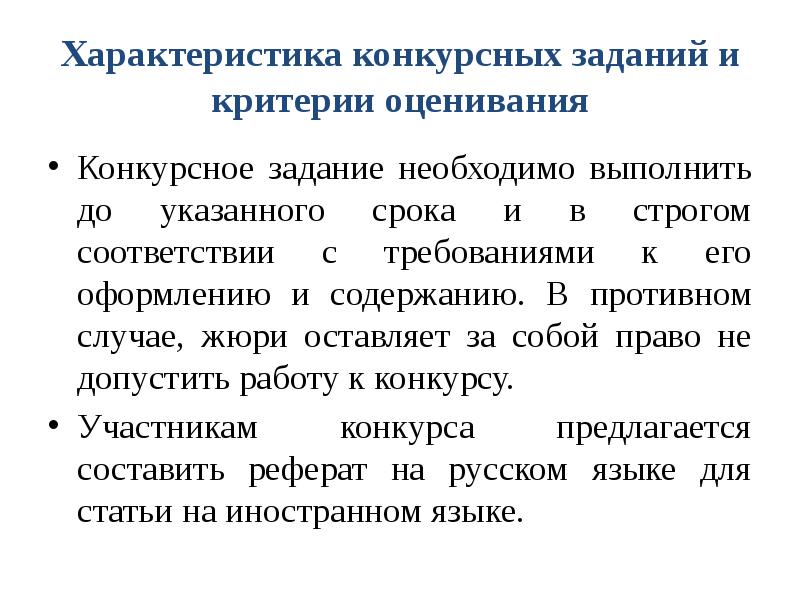 Характеристика конкурсных заданий и критерии оценивания

• Конкурсное задание необходимо выполнить до указанного срока и в строгом соответствии с требованиями к его оформлению и содержанию. В противном случае, жюри оставляет за собой право не допустить работу к конкурсу.

• Участникам конкурса предлагается составить реферат на русском языке для статьи на иностранном языке.